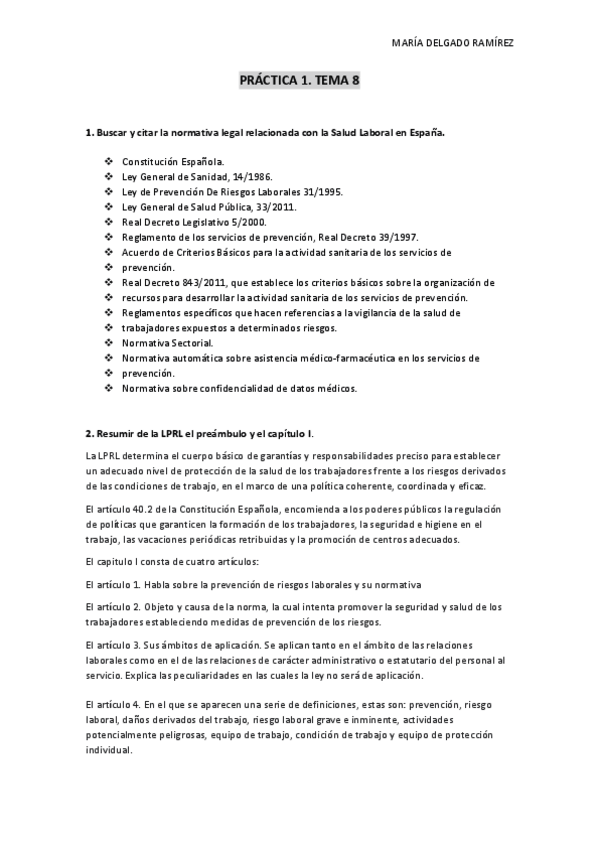 MARÍA DELGADO RAMÍREZ

PRÁCTICA 1. TEMA 8

1. Buscar y citar la normativa legal relacionada con la Salud Laboral en España.

❖ Constitución Española.
❖ Ley General de Sanidad, 14/1986.
❖ Ley de Prevención De Riesgos Laborales 31/1995.
❖ Ley General de Salud Pública, 33/2011.
❖ Real Decreto Legislativo 5/2000.
❖ Reglamento de los servicios de prevención, Real Decreto 39/1997.
❖ Acuerdo de Criterios Básicos para la actividad sanitaria de los servicios de
❖ prevención.
❖ Real Decreto 843/2011, que establece los criterios básicos sobre la organización de
❖ recursos para desarrollar la actividad sanitaria de los servicios de prevención.
❖ Reglamentos específicos que hacen referencias a la vigilancia de la salud de
❖ trabajadores expuestos a determinados riesgos.
❖ Normativa Sectorial.
❖ Normativa automática sobre asistencia médico-farmacéutica en los servicios de
❖ prevención.
❖ Normativa sobre confidencialidad de datos médicos.

2. Resumir de la LPRL el preámbulo y el capítulo I.

La LPRL determina el cuerpo básico de garantías y responsabilidades preciso para establecer un adecuado nivel de protección de la salud de los trabajadores frente a los riesgos derivados de las condiciones de trabajo, en el marco de una política coherente, coordinada y eficaz.

El artículo 40.2 de la Constitución Española, encomienda a los poderes públicos la regulación de políticas que garanticen la formación de los trabajadores, la seguridad e higiene en el trabajo, las vacaciones periódicas retribuidas y la promoción de centros adecuados.

El capitulo I consta de cuatro artículos:

El artículo 1. Habla sobre la prevención de riesgos laborales y su normativa

El artículo 2. Objeto y causa de la norma, la cual intenta promover la seguridad y salud de los trabajadores estableciendo medidas de prevención de los riesgos.

El artículo 3. Sus ámbitos de aplicación. Se aplican tanto en el ámbito de las relaciones laborales como en el de las relaciones de carácter administrativo o estatutario del personal al servicio. Explica las peculiaridades en las cuales la ley no será de aplicación.

El artículo 4. En el que se aparecen una serie de definiciones, estas son: prevención, riesgo laboral, daños derivados del trabajo, riesgo laboral grave e inminente, actividades potencialmente peligrosas, equipo de trabajo, condición de trabajo y equipo de protección individual.